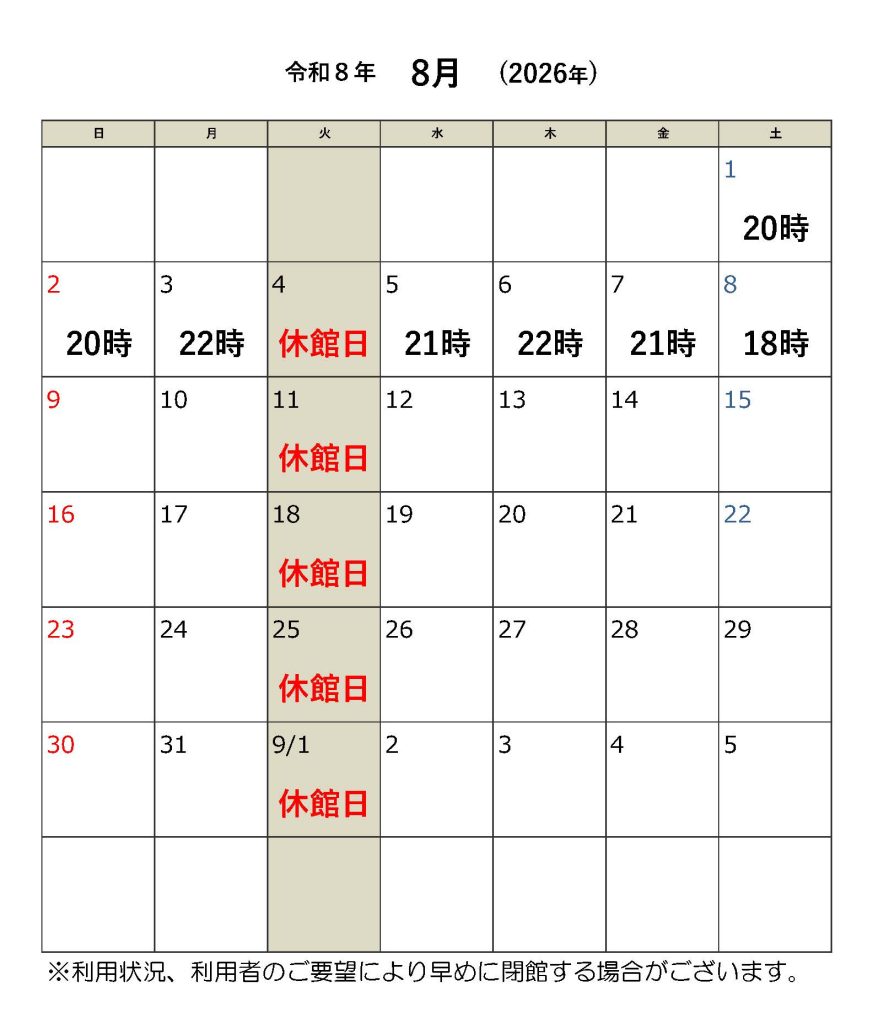 令和８年　8月　(2026年)

| 日 | 月 | 火 | 水 | 木 | 金 | 土 |
|---|---|---|---|---|---|---|
| | | | | | | 1 20時 |
| 2 20時 | 3 22時 | 4 休館日 | 5 21時 | 6 22時 | 7 21時 | 8 18時 |
| 9 | 10 | 11 休館日 | 12 | 13 | 14 | 15 |
| 16 | 17 | 18 休館日 | 19 | 20 | 21 | 22 |
| 23 | 24 | 25 休館日 | 26 | 27 | 28 | 29 |
| 30 | 31 | 9/1 休館日 | 2 | 3 | 4 | 5 |
| | | | | | | |

※利用状況、利用者のご要望により早めに閉館する場合がございます。